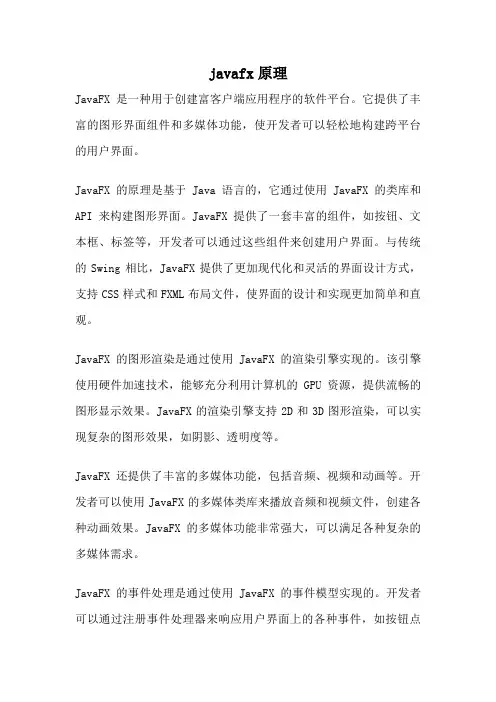 javafx 原理

JavaFX 是一种用于创建富客户端应用程序的软件平台。它提供了丰富的图形界面组件和多媒体功能，使开发者可以轻松地构建跨平台的用户界面。

JavaFX 的原理是基于 Java 语言的，它通过使用 JavaFX 的类库和 API 来构建图形界面。JavaFX 提供了一套丰富的组件，如按钮、文本框、标签等，开发者可以通过这些组件来创建用户界面。与传统的 Swing 相比，JavaFX 提供了更加现代化和灵活的界面设计方式，支持 CSS 样式和 FXML 布局文件，使界面的设计和实现更加简单和直观。

JavaFX 的图形渲染是通过使用 JavaFX 的渲染引擎实现的。该引擎使用硬件加速技术，能够充分利用计算机的 GPU 资源，提供流畅的图形显示效果。JavaFX 的渲染引擎支持 2D 和 3D 图形渲染，可以实现复杂的图形效果，如阴影、透明度等。

JavaFX 还提供了丰富的多媒体功能，包括音频、视频和动画等。开发者可以使用 JavaFX 的多媒体类库来播放音频和视频文件，创建各种动画效果。JavaFX 的多媒体功能非常强大，可以满足各种复杂的多媒体需求。

JavaFX 的事件处理是通过使用 JavaFX 的事件模型实现的。开发者可以通过注册事件处理器来响应用户界面上的各种事件，如按钮点